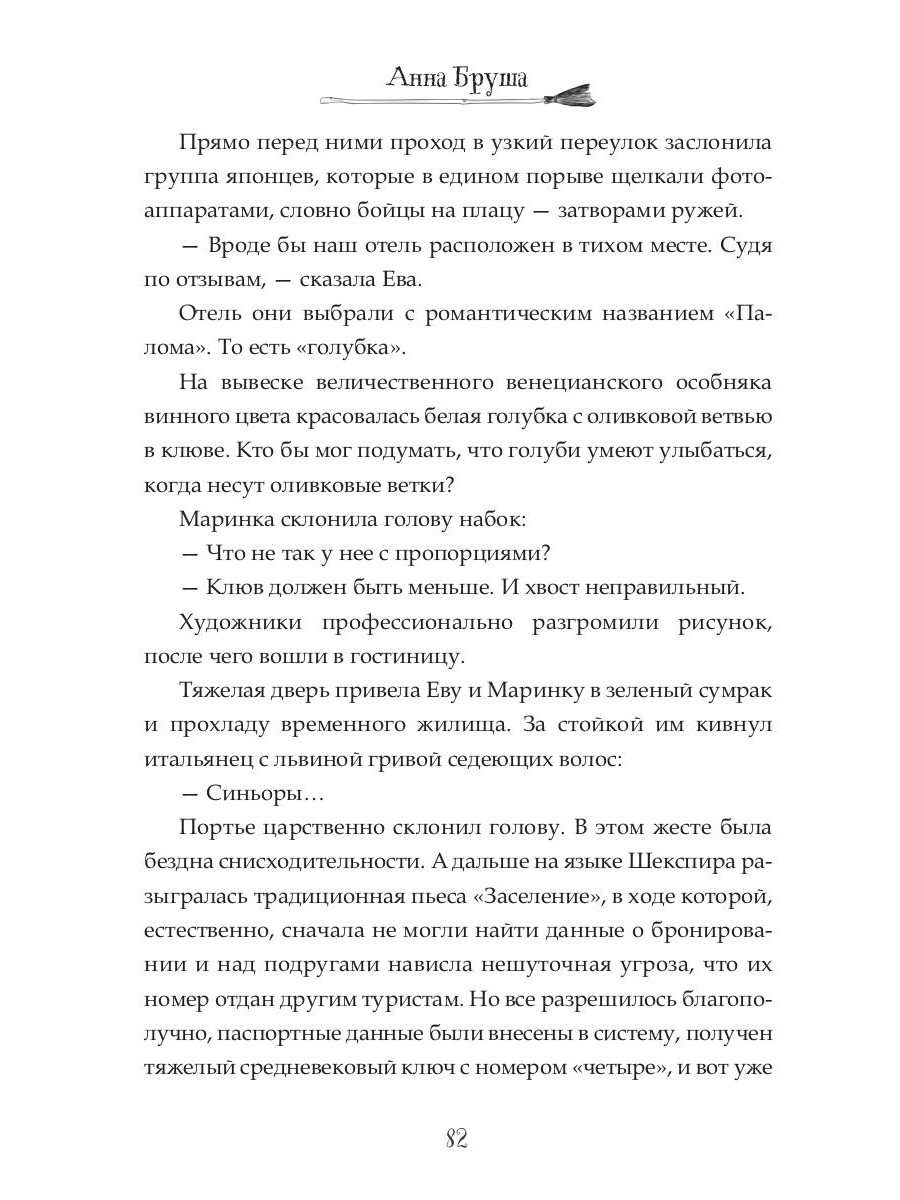 Анна Бруша

Прямо перед ними проход в узкий переулок заслонила группа японцев, которые в едином порыве щелкали фотоаппаратами, словно бойцы на плацу — затворами ружей.

— Вроде бы наш отель расположен в тихом месте. Судя по отзывам, — сказала Ева.

Отель они выбрали с романтическим названием «Палома». То есть «голубка».

На вывеске величественного венецианского особняка винного цвета красовалась белая голубка с оливковой ветвью в клюве. Кто бы мог подумать, что голуби умеют улыбаться, когда несут оливковые ветки?

Маринка склонила голову набок:

— Что не так у нее с пропорциями?

— Клюв должен быть меньше. И хвост неправильный.

Художники профессионально разгромили рисунок, после чего вошли в гостиницу.

Тяжелая дверь привела Еву и Маринку в зеленый сумрак и прохладу временного жилища. За стойкой им кивнул итальянец с львиной гривой седеющих волос:

— Синьоры…

Портье царственно склонил голову. В этом жесте была бездна снисходительности. А дальше на языке Шекспира разыгралась традиционная пьеса «Заселение», в ходе которой, естественно, сначала не могли найти данные о бронировании и над подругами нависла нешуточная угроза, что их номер отдан другим туристам. Но все разрешилось благополучно, паспортные данные были внесены в систему, получен тяжелый средневековый ключ с номером «четыре», и вот уже

82